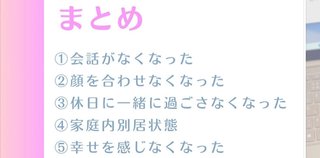 まとめ

①会話がなくなった
②顔を合わせなくなった
③休日に一緒に過ごさなくなった
④家庭内別居状態
⑤幸せを感じなくなった